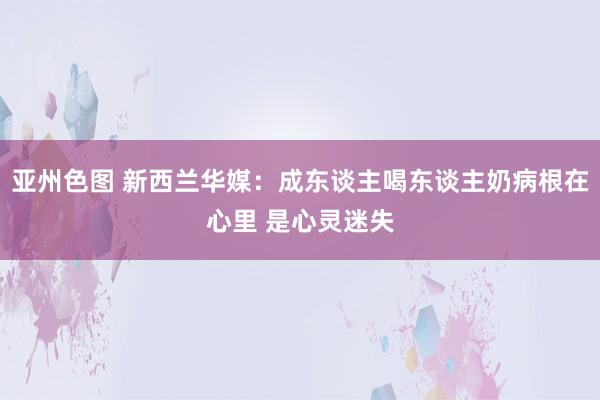 亚州色图 新西兰华媒：成东谈主喝东谈主奶病根在心里 是心灵迷失